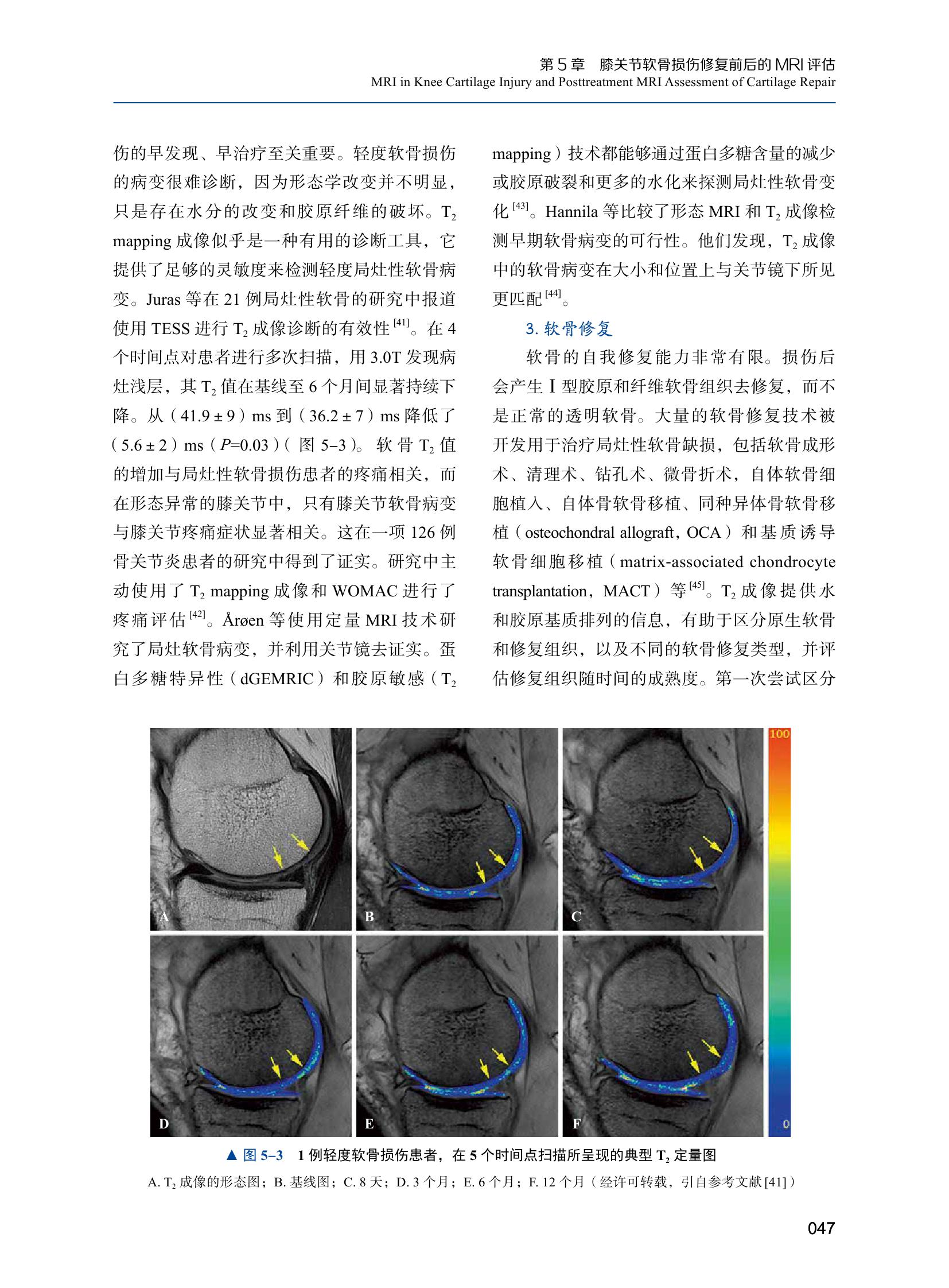 第 5 章　膝关节软骨损伤修复前后的 MRI 评估
MRI in Knee Cartilage Injury and Posttreatment MRI Assessment of Cartilage Repair

伤的早发现、早治疗至关重要。轻度软骨损伤的病变很难诊断，因为形态学改变并不明显，只是存在水分的改变和胶原纤维的破坏。$T_2$ mapping 成像似乎是一种有用的诊断工具，它提供了足够的灵敏度来检测轻度局灶性软骨病变。Juras 等在 21 例局灶性软骨的研究中报道使用 TESS 进行 $T_2$ 成像诊断的有效性 $^{[41]}$。在 4 个时间点对患者进行多次扫描，用 3.0T 发现病灶浅层，其 $T_2$ 值在基线至 6 个月间显著持续下降。从（41.9 ± 9）ms 到（36.2 ± 7）ms 降低了（5.6 ± 2）ms（$P$=0.03）（图 5–3）。软骨 $T_2$ 值的增加与局灶性软骨损伤患者的疼痛相关，而在形态异常的膝关节中，只有膝关节软骨病变与膝关节疼痛症状显著相关。这在一项 126 例骨关节炎患者的研究中得到了证实。研究中主动使用了 $T_2$ mapping 成像和 WOMAC 进行了疼痛评估 $^{[42]}$。Årøen 等使用定量 MRI 技术研究了局灶软骨病变，并利用关节镜去证实。蛋白多糖特异性（dGEMRIC）和胶原敏感（$T_2$ mapping）技术都能够通过蛋白多糖含量的减少或胶原破裂和更多的水化来探测局灶性软骨变化 $^{[43]}$。Hannila 等比较了形态 MRI 和 $T_2$ 成像检测早期软骨病变的可行性。他们发现，$T_2$ 成像中的软骨病变在大小和位置上与关节镜下所见更匹配 $^{[44]}$。

3. 软骨修复

软骨的自我修复能力非常有限。损伤后会产生 I 型胶原和纤维软骨组织去修复，而不是正常的透明软骨。大量的软骨修复技术被开发用于治疗局灶性软骨缺损，包括软骨成形术、清理术、钻孔术、微骨折术，自体软骨细胞植入、自体骨软骨移植、同种异体骨软骨移植（osteochondral allograft，OCA）和基质诱导软骨细胞移植（matrix-associated chondrocyte transplantation，MACT）等 $^{[45]}$。$T_2$ 成像提供水和胶原基质排列的信息，有助于区分原生软骨和修复组织，以及不同的软骨修复类型，并评估修复组织随时间的成熟度。第一次尝试区分

A B C D E F
100
0

▲ 图 5–3　1 例轻度软骨损伤患者，在 5 个时间点扫描所呈现的典型 $T_2$ 定量图
A. $T_2$ 成像的形态图；B. 基线图；C. 8 天；D. 3 个月；E. 6 个月；F. 12 个月（经许可转载，引自参考文献 [41]）

047